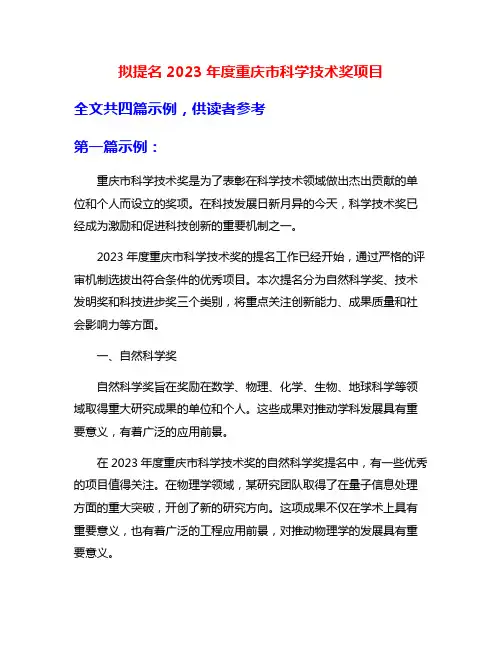 拟提名 2023 年度重庆市科学技术奖项目

全文共四篇示例，供读者参考

第一篇示例：

重庆市科学技术奖是为了表彰在科学技术领域做出杰出贡献的单位和个人而设立的奖项。在科技发展日新月异的今天，科学技术奖已经成为激励和促进科技创新的重要机制之一。

2023 年度重庆市科学技术奖的提名工作已经开始，通过严格的评审机制选拔出符合条件的优秀项目。本次提名分为自然科学奖、技术发明奖和科技进步奖三个类别，将重点关注创新能力、成果质量和社会影响力等方面。

一、自然科学奖

自然科学奖旨在奖励在数学、物理、化学、生物、地球科学等领域取得重大研究成果的单位和个人。这些成果对推动学科发展具有重要意义，有着广泛的应用前景。

在 2023 年度重庆市科学技术奖的自然科学奖提名中，有一些优秀的项目值得关注。在物理学领域，某研究团队取得了在量子信息处理方面的重大突破，开创了新的研究方向。这项成果不仅在学术上具有重要意义，也有着广泛的工程应用前景，对推动物理学的发展具有重要意义。